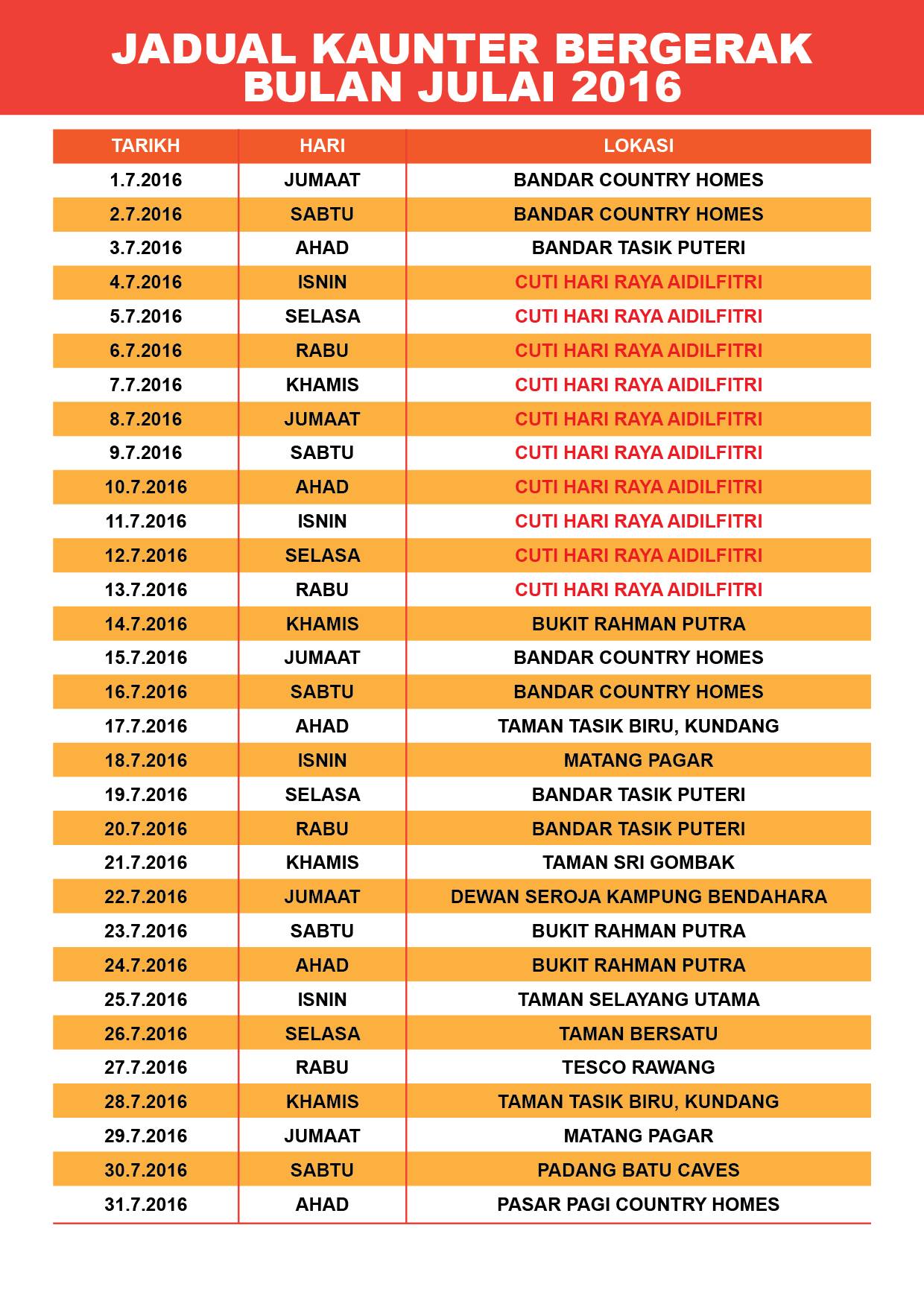 JADUAL KAUNTER BERGERAK
BULAN JULAI 2016

| TARIKH | HARI | LOKASI |
|---|---|---|
| 1.7.2016 | JUMAAT | BANDAR COUNTRY HOMES |
| 2.7.2016 | SABTU | BANDAR COUNTRY HOMES |
| 3.7.2016 | AHAD | BANDAR TASIK PUTERI |
| 4.7.2016 | ISNIN | CUTI HARI RAYA AIDILFITRI |
| 5.7.2016 | SELASA | CUTI HARI RAYA AIDILFITRI |
| 6.7.2016 | RABU | CUTI HARI RAYA AIDILFITRI |
| 7.7.2016 | KHAMIS | CUTI HARI RAYA AIDILFITRI |
| 8.7.2016 | JUMAAT | CUTI HARI RAYA AIDILFITRI |
| 9.7.2016 | SABTU | CUTI HARI RAYA AIDILFITRI |
| 10.7.2016 | AHAD | CUTI HARI RAYA AIDILFITRI |
| 11.7.2016 | ISNIN | CUTI HARI RAYA AIDILFITRI |
| 12.7.2016 | SELASA | CUTI HARI RAYA AIDILFITRI |
| 13.7.2016 | RABU | CUTI HARI RAYA AIDILFITRI |
| 14.7.2016 | KHAMIS | BUKIT RAHMAN PUTRA |
| 15.7.2016 | JUMAAT | BANDAR COUNTRY HOMES |
| 16.7.2016 | SABTU | BANDAR COUNTRY HOMES |
| 17.7.2016 | AHAD | TAMAN TASIK BIRU, KUNDANG |
| 18.7.2016 | ISNIN | MATANG PAGAR |
| 19.7.2016 | SELASA | BANDAR TASIK PUTERI |
| 20.7.2016 | RABU | BANDAR TASIK PUTERI |
| 21.7.2016 | KHAMIS | TAMAN SRI GOMBAK |
| 22.7.2016 | JUMAAT | DEWAN SEROJA KAMPUNG BENDAHARA |
| 23.7.2016 | SABTU | BUKIT RAHMAN PUTRA |
| 24.7.2016 | AHAD | BUKIT RAHMAN PUTRA |
| 25.7.2016 | ISNIN | TAMAN SELAYANG UTAMA |
| 26.7.2016 | SELASA | TAMAN BERSATU |
| 27.7.2016 | RABU | TESCO RAWANG |
| 28.7.2016 | KHAMIS | TAMAN TASIK BIRU, KUNDANG |
| 29.7.2016 | JUMAAT | MATANG PAGAR |
| 30.7.2016 | SABTU | PADANG BATU CAVES |
| 31.7.2016 | AHAD | PASAR PAGI COUNTRY HOMES |